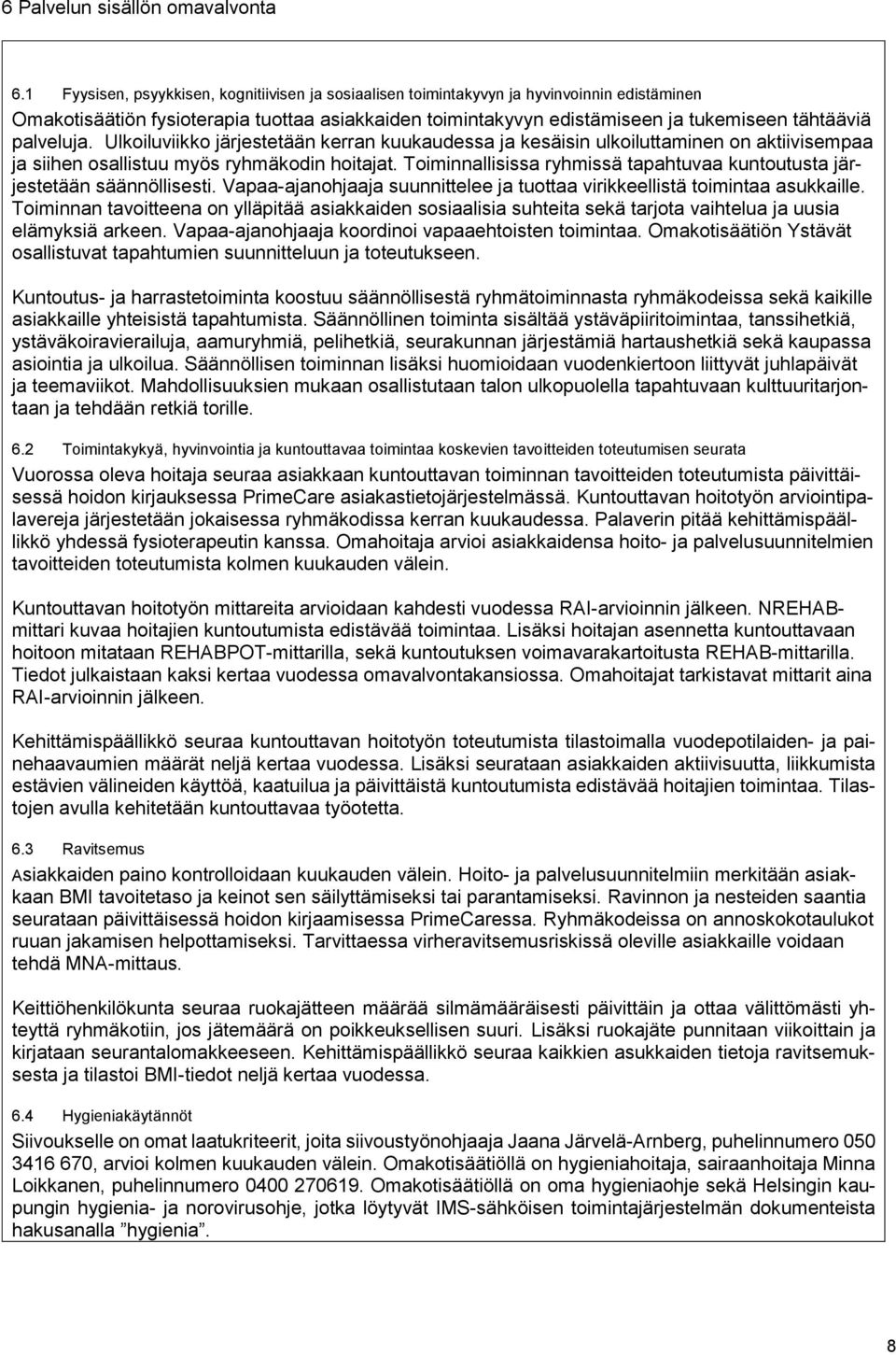 6 Palvelun sisällön omavalvonta

6.1 Fyysisen, psyykkisen, kognitiivisen ja sosiaalisen toimintakyvyn ja hyvinvoinnin edistäminen

Omakotisäätiön fysioterapia tuottaa asiakkaiden toimintakyvyn edistämiseen ja tukemiseen tähtääviä palveluja. Ulkoiluviikko järjestetään kerran kuukaudessa ja kesäisin ulkoiluttaminen on aktiivisempaa ja siihen osallistuu myös ryhmäkodin hoitajat. Toiminnallisissa ryhmissä tapahtuvaa kuntoutusta järjestetään säännöllisesti. Vapaa-ajanohjaaja suunnittelee ja tuottaa virikkeellistä toimintaa asukkaille. Toiminnan tavoitteena on ylläpitää asiakkaiden sosiaalisia suhteita sekä tarjota vaihtelua ja uusia elämyksiä arkeen. Vapaa-ajanohjaaja koordinoi vapaaehtoisten toimintaa. Omakotisäätiön Ystävät osallistuvat tapahtumien suunnitteluun ja toteutukseen.

Kuntoutus- ja harrastetoiminta koostuu säännöllisestä ryhmätoiminnasta ryhmäkodeissa sekä kaikille asiakkaille yhteisistä tapahtumista. Säännöllinen toiminta sisältää ystäväpiiritoimintaa, tanssihetkiä, ystäväkoiravierailuja, aamuryhmiä, pelihetkiä, seurakunnan järjestämiä hartaushetkiä sekä kaupassa asiointia ja ulkoilua. Säännöllisen toiminnan lisäksi huomioidaan vuodenkiertoon liittyvät juhlapäivät ja teemaviikot. Mahdollisuuksien mukaan osallistutaan talon ulkopuolella tapahtuvaan kulttuuritarjontaan ja tehdään retkiä torille.

6.2 Toimintakykyä, hyvinvointia ja kuntouttavaa toimintaa koskevien tavoitteiden toteutumisen seurata

Vuorossa oleva hoitaja seuraa asiakkaan kuntouttavan toiminnan tavoitteiden toteutumista päivittäisessä hoidon kirjauksessa PrimeCare asiakastietojärjestelmässä. Kuntouttavan hoitotyön arviointipalavereja järjestetään jokaisessa ryhmäkodissa kerran kuukaudessa. Palaverin pitää kehittämispäällikkö yhdessä fysioterapeutin kanssa. Omahoitaja arvioi asiakkaidensa hoito- ja palvelusuunnitelmien tavoitteiden toteutumista kolmen kuukauden välein.

Kuntouttavan hoitotyön mittareita arvioidaan kahdesti vuodessa RAI-arvioinnin jälkeen. NREHAB-mittari kuvaa hoitajien kuntoutumista edistävää toimintaa. Lisäksi hoitajan asennetta kuntouttavaan hoitoon mitataan REHABPOT-mittarilla, sekä kuntoutuksen voimavarakartoitusta REHAB-mittarilla. Tiedot julkaistaan kaksi kertaa vuodessa omavalvontakansiossa. Omahoitajat tarkistavat mittarit aina RAI-arvioinnin jälkeen.

Kehittämispäällikkö seuraa kuntouttavan hoitotyön toteutumista tilastoimalla vuodepotilaiden- ja painehaavaumien määrät neljä kertaa vuodessa. Lisäksi seurataan asiakkaiden aktiivisuutta, liikkumista estävien välineiden käyttöä, kaatuilua ja päivittäistä kuntoutumista edistävää hoitajien toimintaa. Tilastojen avulla kehitetään kuntouttavaa työotetta.

6.3 Ravitsemus

Asiakkaiden paino kontrolloidaan kuukauden välein. Hoito- ja palvelusuunnitelmiin merkitään asiakkaan BMI tavoitetaso ja keinot sen säilyttämiseksi tai parantamiseksi. Ravinnon ja nesteiden saantia seurataan päivittäisessä hoidon kirjaamisessa PrimeCaressa. Ryhmäkodeissa on annoskokotaulukot ruuan jakamisen helpottamiseksi. Tarvittaessa virheravitsemusriskissä oleville asiakkaille voidaan tehdä MNA-mittaus.

Keittiöhenkilökunta seuraa ruokajätteen määrää silmämääräisesti päivittäin ja ottaa välittömästi yhteyttä ryhmäkotiin, jos jätemäärä on poikkeuksellisen suuri. Lisäksi ruokajäte punnitaan viikoittain ja kirjataan seurantalomakkeeseen. Kehittämispäällikkö seuraa kaikkien asukkaiden tietoja ravitsemuksesta ja tilastoi BMI-tiedot neljä kertaa vuodessa.

6.4 Hygieniakäytännöt

Siivoukselle on omat laatukriteerit, joita siivoustyönohjaaja Jaana Järvelä-Arnberg, puhelinnumero 050 3416 670, arvioi kolmen kuukauden välein. Omakotisäätiöllä on hygieniahoitaja, sairaanhoitaja Minna Loikkanen, puhelinnumero 0400 270619. Omakotisäätiöllä on oma hygieniaohje sekä Helsingin kaupungin hygienia- ja norovirusohje, jotka löytyvät IMS-sähköisen toimintajärjestelmän dokumenteista hakusanalla ”hygienia”.

8